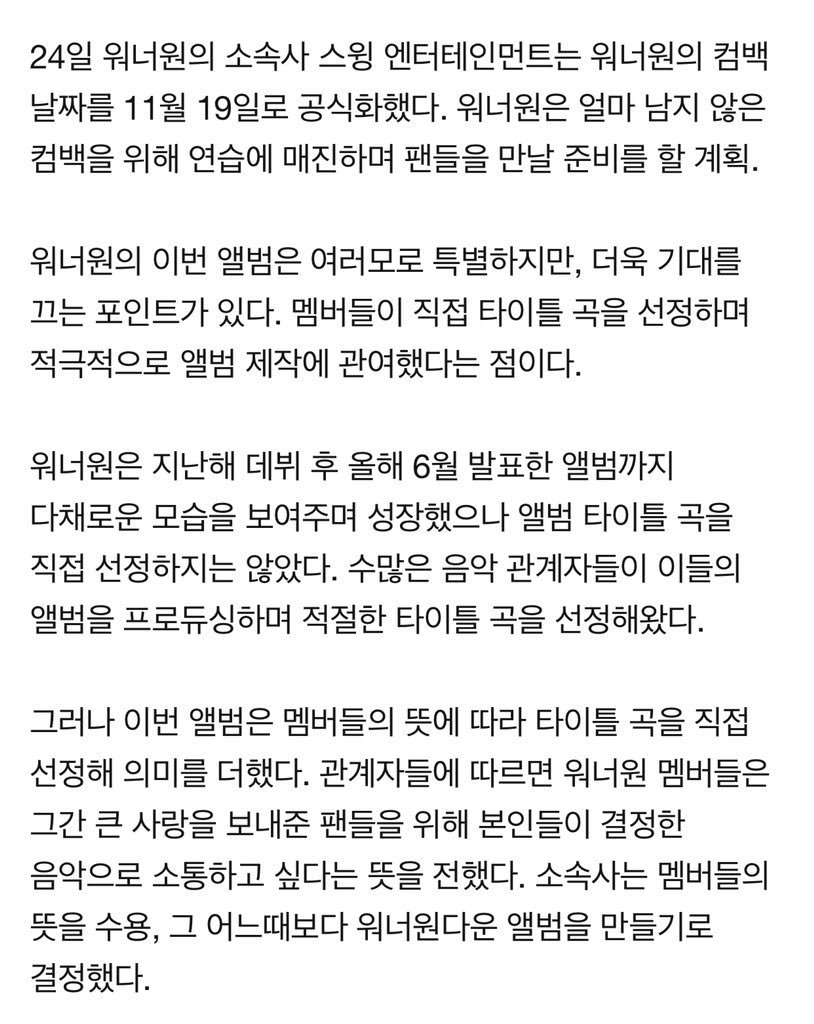 24일 워너원의 소속사 스윙 엔터테인먼트는 워너원의 컴백 날짜를 11월 19일로 공식화했다. 워너원은 얼마 남지 않은 컴백을 위해 연습에 매진하며 팬들을 만날 준비를 할 계획.

워너원의 이번 앨범은 여러모로 특별하지만, 더욱 기대를 끄는 포인트가 있다. 멤버들이 직접 타이틀 곡을 선정하며 적극적으로 앨범 제작에 관여했다는 점이다.

워너원은 지난해 데뷔 후 올해 6월 발표한 앨범까지 다채로운 모습을 보여주며 성장했으나 앨범 타이틀 곡을 직접 선정하지는 않았다. 수많은 음악 관계자들이 이들의 앨범을 프로듀싱하며 적절한 타이틀 곡을 선정해왔다.

그러나 이번 앨범은 멤버들의 뜻에 따라 타이틀 곡을 직접 선정해 의미를 더했다. 관계자들에 따르면 워너원 멤버들은 그간 큰 사랑을 보내준 팬들을 위해 본인들이 결정한 음악으로 소통하고 싶다는 뜻을 전했다. 소속사는 멤버들의 뜻을 수용, 그 어느때보다 워너원다운 앨범을 만들기로 결정했다.